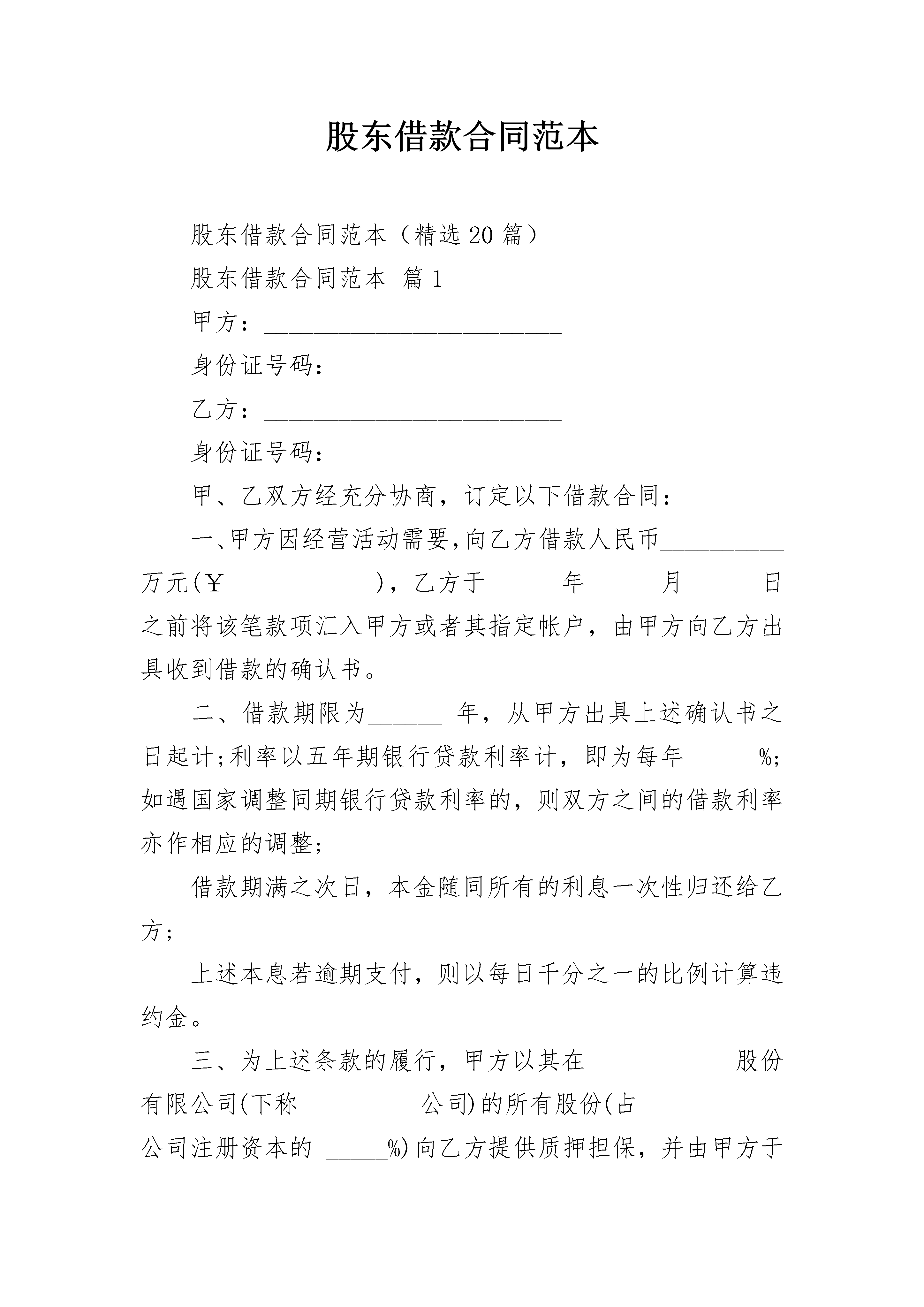 股东借款合同范本

股东借款合同范本（精选20篇）

股东借款合同范本 篇1

甲方：____

身份证号码：____

乙方：____

身份证号码：____

甲、乙双方经充分协商，订定以下借款合同：

一、甲方因经营活动需要,向乙方借款人民币____万元(￥____)，乙方于____年____月____日之前将该笔款项汇入甲方或者其指定帐户，由甲方向乙方出具收到借款的确认书。

二、借款期限为____年，从甲方出具上述确认书之日起计;利率以五年期银行贷款利率计，即为每年____%;如遇国家调整同期银行贷款利率的，则双方之间的借款利率亦作相应的调整;

借款期满之次日，本金随同所有的利息一次性归还给乙方;

上述本息若逾期支付，则以每日千分之一的比例计算违约金。

三、为上述条款的履行，甲方以其在____股份有限公司(下称____公司)的所有股份(占____公司注册资本的____%)向乙方提供质押担保，并由甲方于